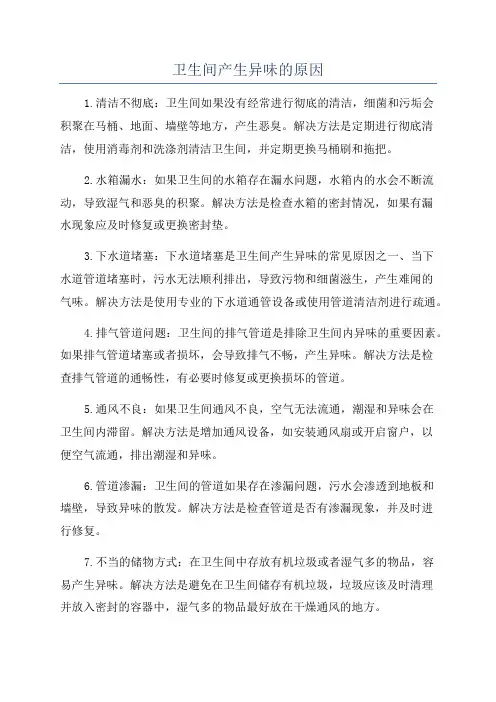 卫生间产生异味的原因

1.清洁不彻底：卫生间如果没有经常进行彻底的清洁，细菌和污垢会积聚在马桶、地面、墙壁等地方，产生恶臭。解决方法是定期进行彻底清洁，使用消毒剂和洗涤剂清洁卫生间，并定期更换马桶刷和拖把。

2.水箱漏水：如果卫生间的水箱存在漏水问题，水箱内的水会不断流动，导致湿气和恶臭的积聚。解决方法是检查水箱的密封情况，如果有漏水现象应及时修复或更换密封垫。

3.下水道堵塞：下水道堵塞是卫生间产生异味的常见原因之一、当下水道管道堵塞时，污水无法顺利排出，导致污物和细菌滋生，产生难闻的气味。解决方法是使用专业的下水道通管设备或使用管道清洁剂进行疏通。

4.排气管道问题：卫生间的排气管道是排除卫生间内异味的重要因素。如果排气管道堵塞或者损坏，会导致排气不畅，产生异味。解决方法是检查排气管道的通畅性，有必要时修复或更换损坏的管道。

5.通风不良：如果卫生间通风不良，空气无法流通，潮湿和异味会在卫生间内滞留。解决方法是增加通风设备，如安装通风扇或开启窗户，以便空气流通，排出潮湿和异味。

6.管道渗漏：卫生间的管道如果存在渗漏问题，污水会渗透到地板和墙壁，导致异味的散发。解决方法是检查管道是否有渗漏现象，并及时进行修复。

7.不当的储物方式：在卫生间中存放有机垃圾或者湿气多的物品，容易产生异味。解决方法是避免在卫生间储存有机垃圾，垃圾应该及时清理并放入密封的容器中，湿气多的物品最好放在干燥通风的地方。